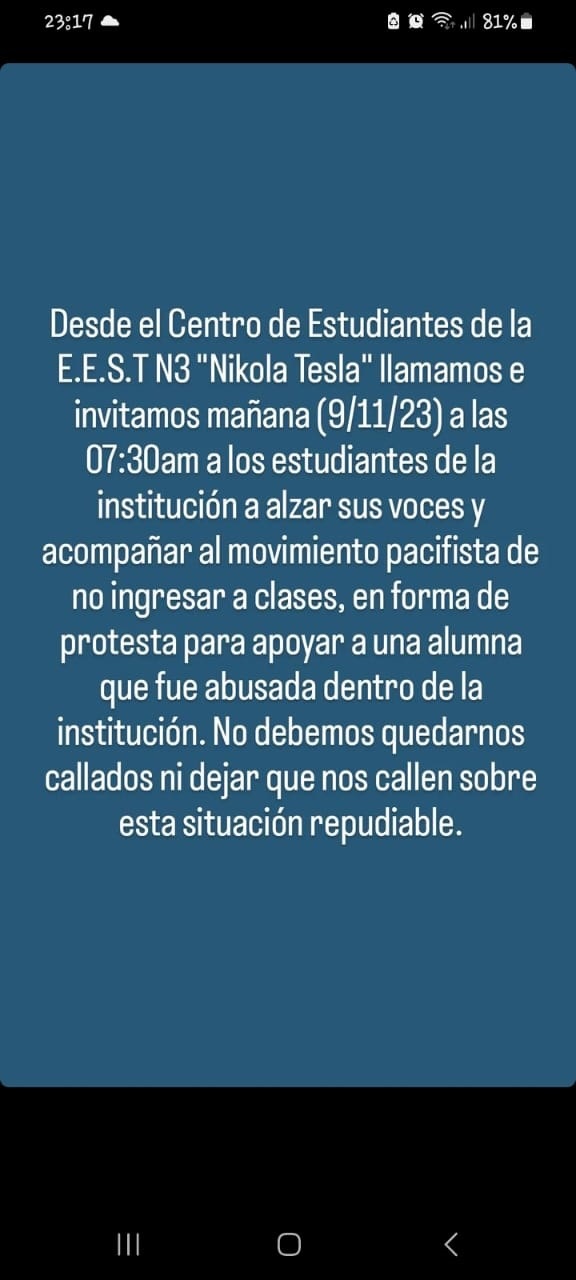 23:17

81%

Desde el Centro de Estudiantes de la E.E.S.T N3 "Nikola Tesla" llamamos e invitamos mañana (9/11/23) a las 07:30am a los estudiantes de la institución a alzar sus voces y acompañar al movimiento pacifista de no ingresar a clases, en forma de protesta para apoyar a una alumna que fue abusada dentro de la institución. No debemos quedarnos callados ni dejar que nos callen sobre esta situación repudiable.